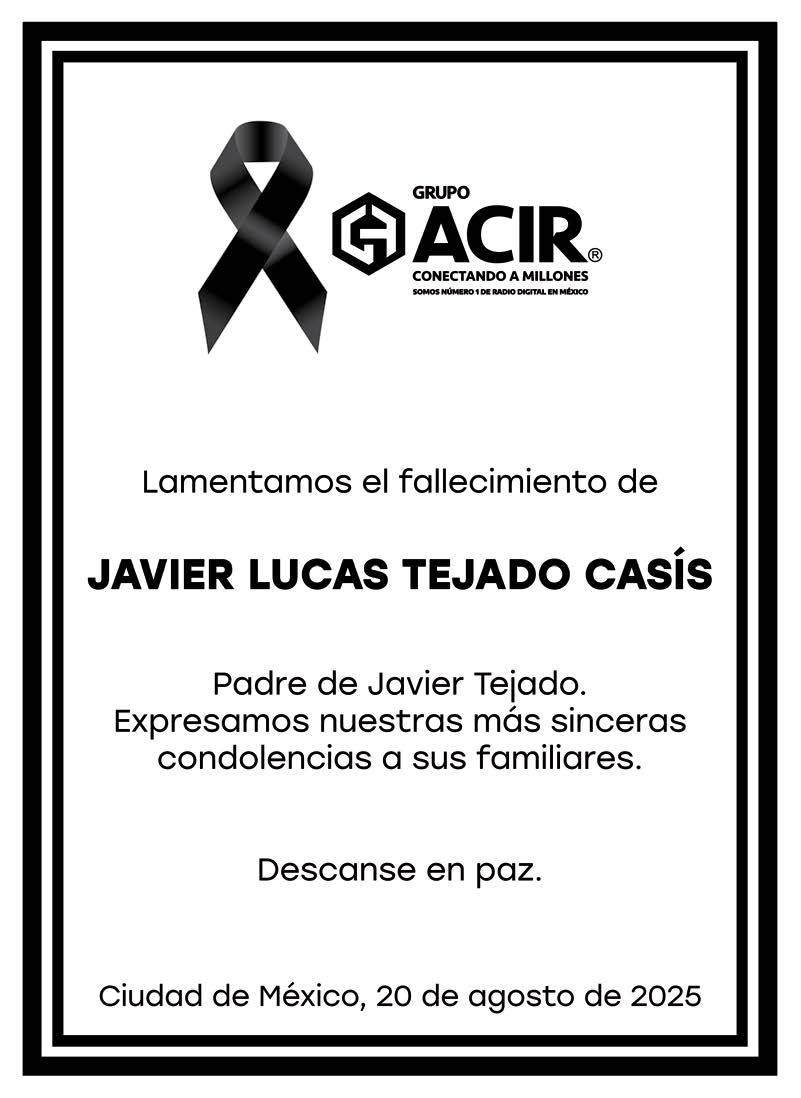 GRUPO
ACIR®
CONECTANDO A MILLONES
SOMOS NÚMERO 1 DE RADIO DIGITAL EN MÉXICO

Lamentamos el fallecimiento de

JAVIER LUCAS TEJADO CASÍS

Padre de Javier Tejado.
Expresamos nuestras más sinceras condolencias a sus familiares.

Descanse en paz.

Ciudad de México, 20 de agosto de 2025